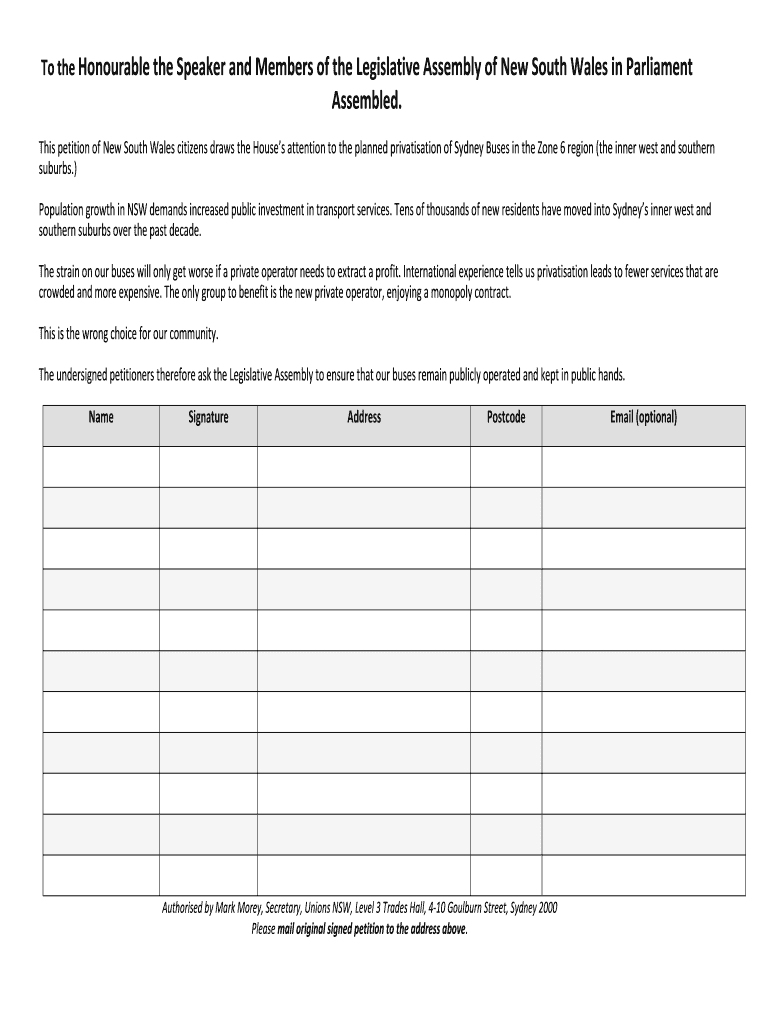 To the Honourable the Speaker and Members of the Legislative Assembly of New South Wales in Parliament Assembled.

This petition of New South Wales citizens draws the House's attention to the planned privatisation of Sydney Buses in the Zone 6 region (the inner west and southern suburbs.)

Population growth in NSW demands increased public investment in transport services. Tens of thousands of new residents have moved into Sydney's inner west and southern suburbs over the past decade.

The strain on our buses will only get worse if a private operator needs to extract a profit. International experience tells us privatisation leads to fewer services that are crowded and more expensive. The only group to benefit is the new private operator, enjoying a monopoly contract.

This is the wrong choice for our community.

The undersigned petitioners therefore ask the Legislative Assembly to ensure that our buses remain publicly operated and kept in public hands.

| Name | Signature | Address | Postcode | Email (optional) |
|---|---|---|---|---|
| | | | | |
| | | | | |
| | | | | |
| | | | | |
| | | | | |
| | | | | |
| | | | | |
| | | | | |
| | | | | |
| | | | | |
| | | | | |

Authorised by Mark Morey, Secretary, Unions NSW, Level 3 Trades Hall, 4-10 Goulburn Street, Sydney 2000
Please mail original signed petition to the address above.